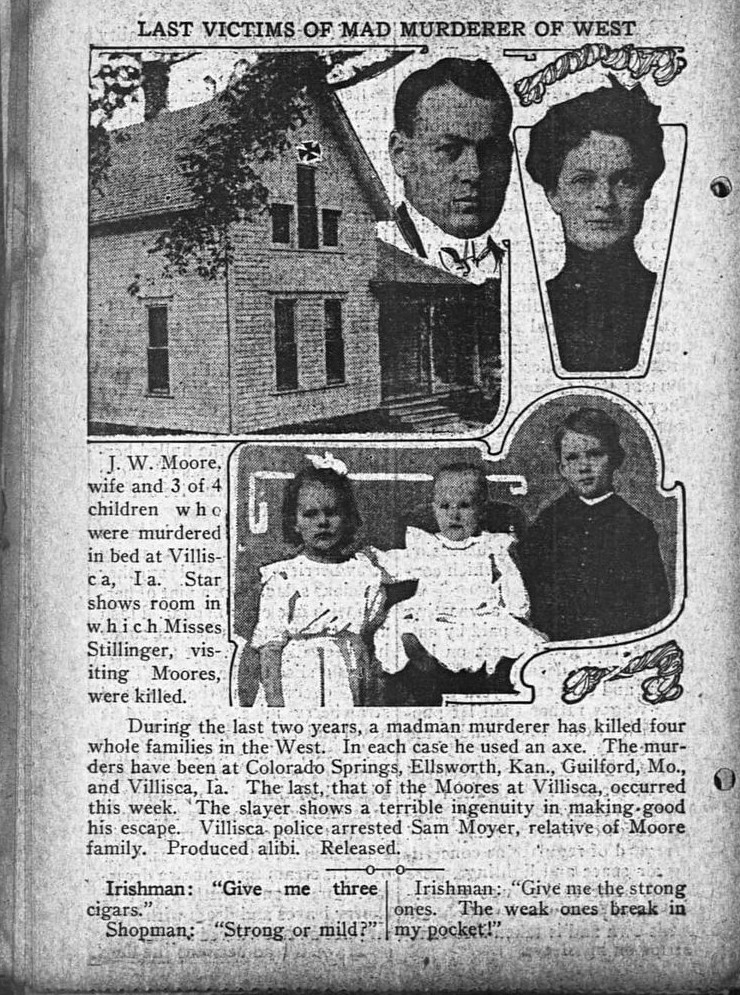 LAST VICTIMS OF MAD MURDERER OF WEST

J. W. Moore, wife and 3 of 4 children who were murdered in bed at Villisca, Ia. Star shows room in which Misses Stillinger, visiting Moores, were killed.

During the last two years, a madman murderer has killed four whole families in the West. In each case he used an axe. The murders have been at Colorado Springs, Ellsworth, Kan., Guilford, Mo., and Villisca, Ia. The last, that of the Moores at Villisca, occurred this week. The slayer shows a terrible ingenuity in making good his escape. Villisca police arrested Sam Moyer, relative of Moore family. Produced alibi. Released.

Irishman: "Give me three cigars."
Shopman: "Strong or mild?"

Irishman: "Give me the strong ones. The weak ones break in my pocket!"